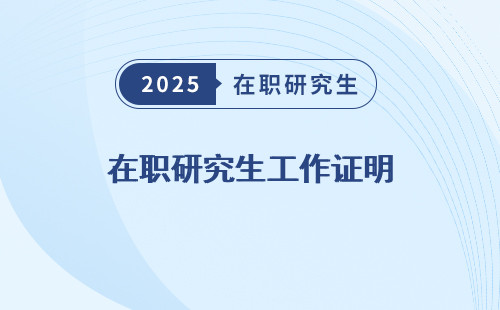 2025 在职研究生

在职研究生工作证明